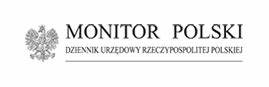 MONITOR POLSKI

DZIENNIK URZĘDOWY RZECZYPOSPOLITEJ POLSKIEJ